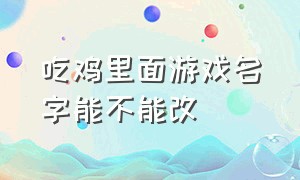 吃鸡里面游戏名字能不能改